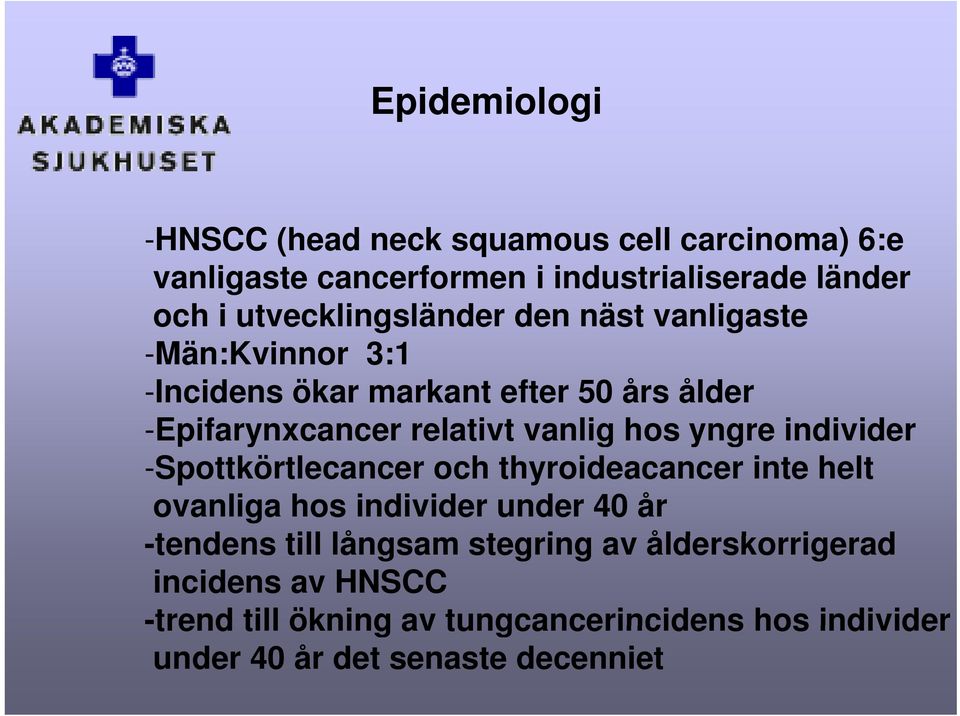 AKADEMISKA SJUKHUSET

Epidemiologi

-HNSCC (head neck squamous cell carcinoma) 6:e vanligaste cancerformen i industrialiserade länder och i utvecklingsländer den näst vanligaste
-Män:Kvinnor 3:1
-Incidens ökar markant efter 50 års ålder
-Epifarynxcancer relativt vanlig hos yngre individer
-Spottkörtlecancer och thyroideacancer inte helt ovanliga hos individer under 40 år
-tendens till långsam stegring av ålderskorrigerad incidens av HNSCC
-trend till ökning av tungcancerincidens hos individer under 40 år det senaste decenniet